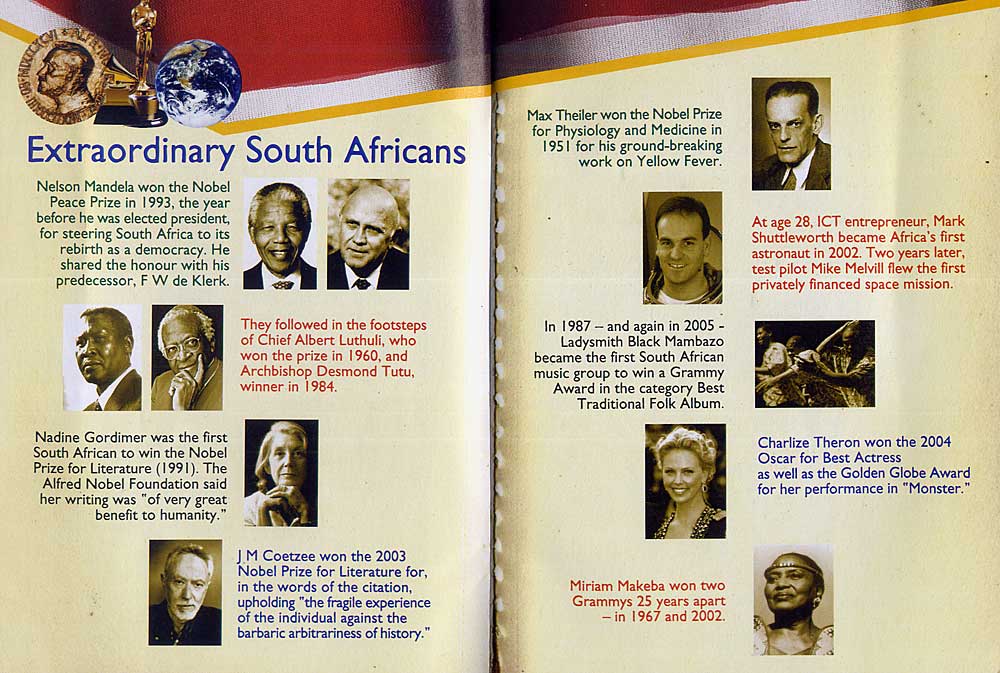 Extraordinary South Africans

Nelson Mandela won the Nobel Peace Prize in 1993, the year before he was elected president, for steering South Africa to its rebirth as a democracy. He shared the honour with his predecessor, F W de Klerk.

They followed in the footsteps of Chief Albert Luthuli, who won the prize in 1960, and Archbishop Desmond Tutu, winner in 1984.

Nadine Gordimer was the first South African to win the Nobel Prize for Literature (1991). The Alfred Nobel Foundation said her writing was "of very great benefit to humanity."

J M Coetzee won the 2003 Nobel Prize for Literature for, in the words of the citation, upholding "the fragile experience of the individual against the barbaric arbitrariness of history."

Max Theiler won the Nobel Prize for Physiology and Medicine in 1951 for his ground-breaking work on Yellow Fever.

At age 28, ICT entrepreneur, Mark Shuttleworth became Africa's first astronaut in 2002. Two years later, test pilot Mike Melvill flew the first privately financed space mission.

In 1987 – and again in 2005 - Ladysmith Black Mambazo became the first South African music group to win a Grammy Award in the category Best Traditional Folk Album.

Charlize Theron won the 2004 Oscar for Best Actress as well as the Golden Globe Award for her performance in "Monster."

Miriam Makeba won two Grammys 25 years apart – in 1967 and 2002.